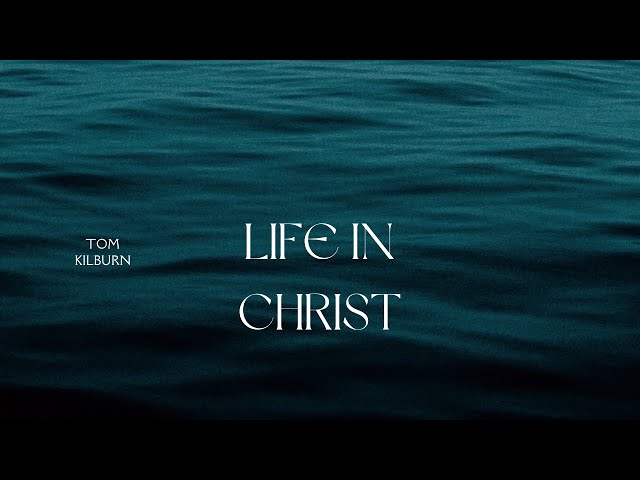 TOM
KILBURN

LIFE IN
CHRIST